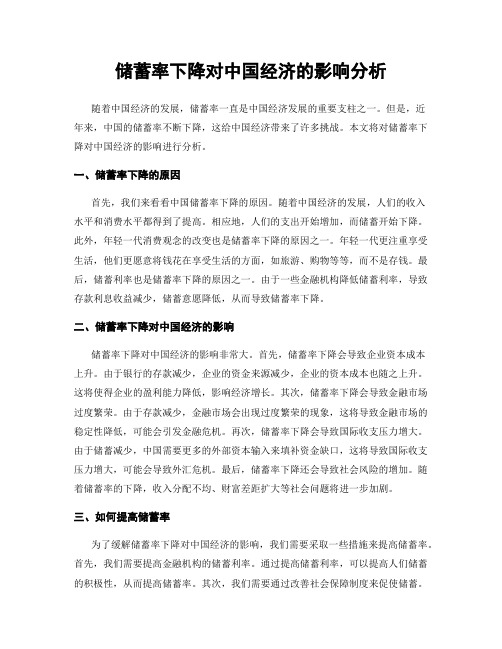 储蓄率下降对中国经济的影响分析

随着中国经济的发展，储蓄率一直是中国经济发展的重要支柱之一。但是，近年来，中国的储蓄率不断下降，这给中国经济带来了许多挑战。本文将对储蓄率下降对中国经济的影响进行分析。

一、储蓄率下降的原因

首先，我们来看看中国储蓄率下降的原因。随着中国经济的发展，人们的收入水平和消费水平都得到了提高。相应地，人们的支出开始增加，而储蓄开始下降。此外，年轻一代消费观念的改变也是储蓄率下降的原因之一。年轻一代更注重享受生活，他们更愿意将钱花在享受生活的方面，如旅游、购物等等，而不是存钱。最后，储蓄利率也是储蓄率下降的原因之一。由于一些金融机构降低储蓄利率，导致存款利息收益减少，储蓄意愿降低，从而导致储蓄率下降。

二、储蓄率下降对中国经济的影响

储蓄率下降对中国经济的影响非常大。首先，储蓄率下降会导致企业资本成本上升。由于银行的存款减少，企业的资金来源减少，企业的资本成本也随之上升。这将使得企业的盈利能力降低，影响经济增长。其次，储蓄率下降会导致金融市场过度繁荣。由于存款减少，金融市场会出现过度繁荣的现象，这将导致金融市场的稳定性降低，可能会引发金融危机。再次，储蓄率下降会导致国际收支压力增大。由于储蓄减少，中国需要更多的外部资本输入来填补资金缺口，这将导致国际收支压力增大，可能会导致外汇危机。最后，储蓄率下降还会导致社会风险的增加。随着储蓄率的下降，收入分配不均、财富差距扩大等社会问题将进一步加剧。

三、如何提高储蓄率

为了缓解储蓄率下降对中国经济的影响，我们需要采取一些措施来提高储蓄率。首先，我们需要提高金融机构的储蓄利率。通过提高储蓄利率，可以提高人们储蓄的积极性，从而提高储蓄率。其次，我们需要通过改善社会保障制度来促使储蓄。